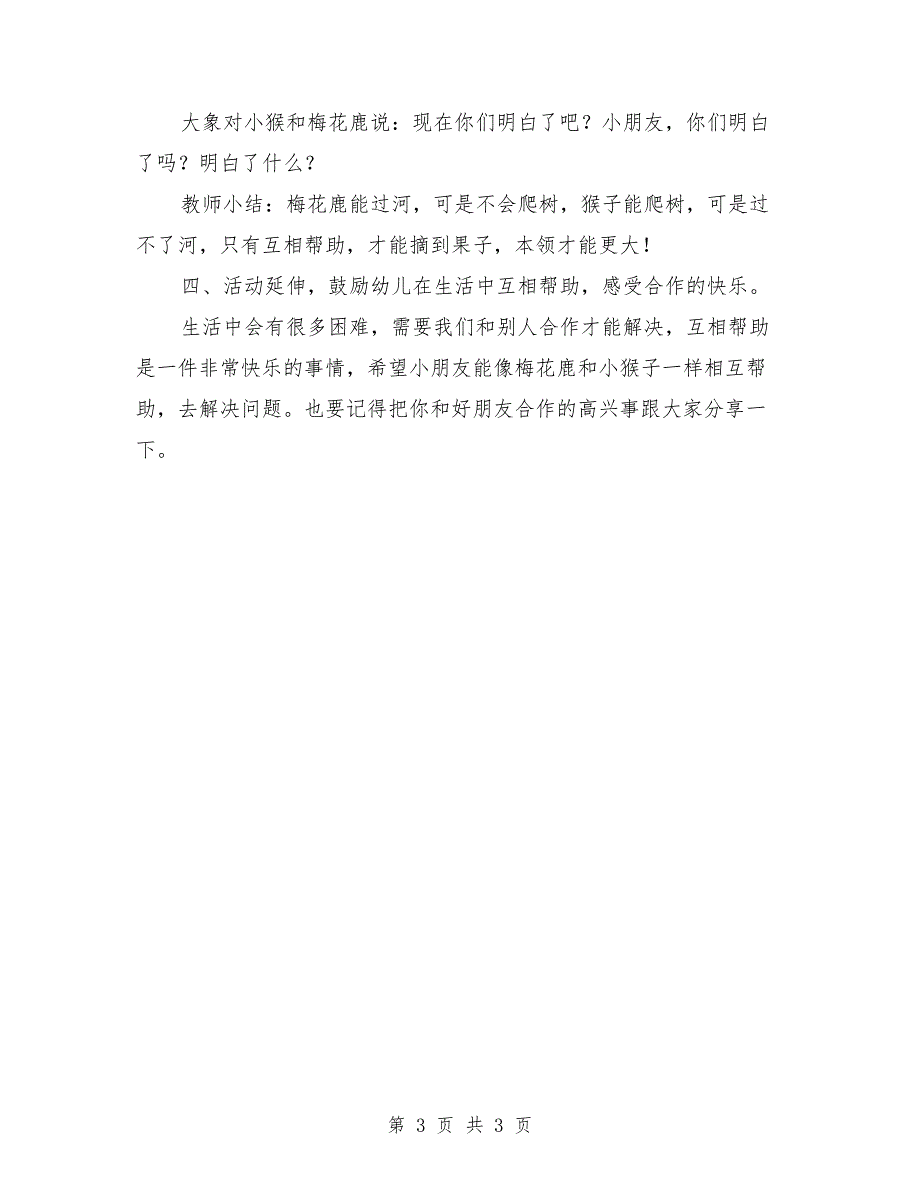 大象对小猴和梅花鹿说：现在你们明白了吧？小朋友，你们明白了吗？明白了什么？

教师小结：梅花鹿能过河，可是不会爬树，猴子能爬树，可是过不了河，只有互相帮助，才能摘到果子，本领才能更大！

四、活动延伸，鼓励幼儿在生活中互相帮助，感受合作的快乐。

生活中会有很多困难，需要我们和别人合作才能解决，互相帮助是一件非常快乐的事情，希望小朋友能像梅花鹿和小猴子一样相互帮助，去解决问题。也要记得把你和好朋友合作的高兴事跟大家分享一下。

第 3 页 共 3 页